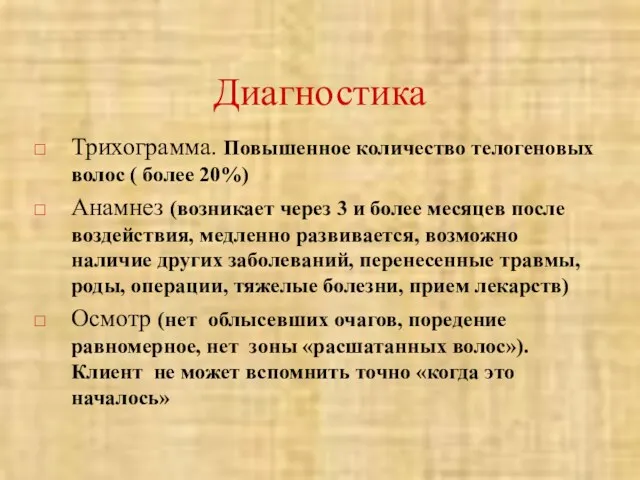 Диагностика

□ Трихограмма. Повышенное количество телогеновых волос ( более 20%)

□ Анамнез (возникает через 3 и более месяцев после воздействия, медленно развивается, возможно наличие других заболеваний, перенесенные травмы, роды, операции, тяжелые болезни, прием лекарств)

□ Осмотр (нет облысевших очагов, поредение равномерное, нет зоны «расшатанных волос»). Клиент не может вспомнить точно «когда это началось»